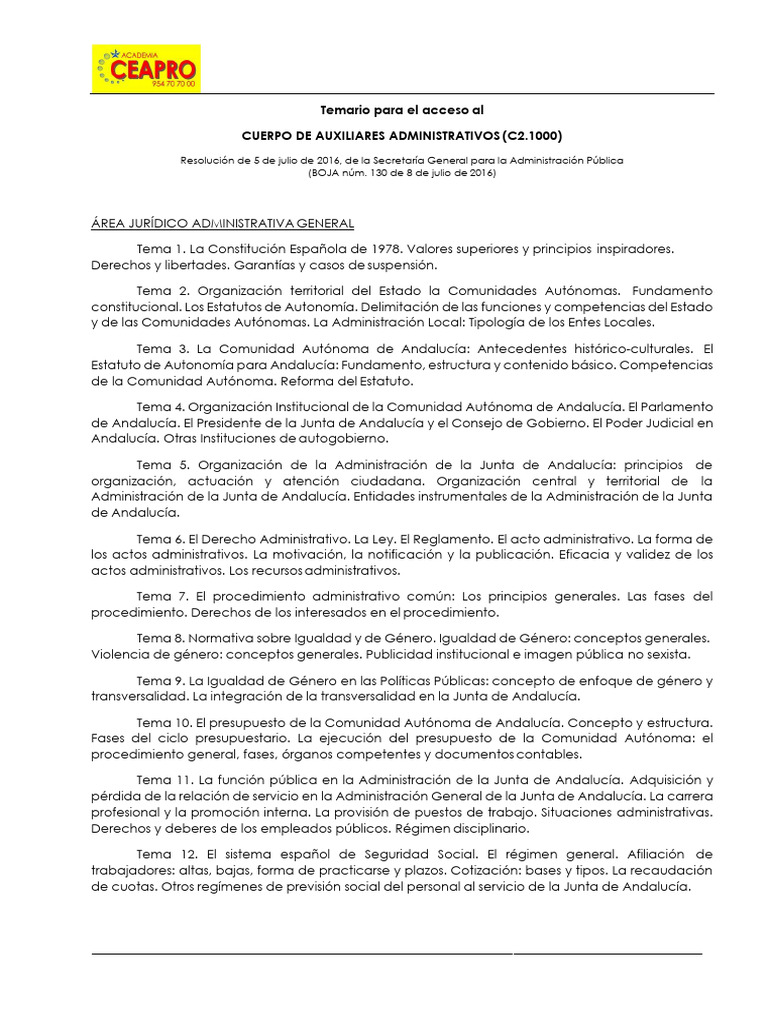 ACADEMIA
CEAPRO
954 70 70 00

Temario para el acceso al

CUERPO DE AUXILIARES ADMINISTRATIVOS (C2.1000)

Resolución de 5 de julio de 2016, de la Secretaría General para la Administración Pública
(BOJA núm. 130 de 8 de julio de 2016)

ÁREA JURÍDICO ADMINISTRATIVA GENERAL

Tema 1. La Constitución Española de 1978. Valores superiores y principios inspiradores. Derechos y libertades. Garantías y casos de suspensión.

Tema 2. Organización territorial del Estado la Comunidades Autónomas. Fundamento constitucional. Los Estatutos de Autonomía. Delimitación de las funciones y competencias del Estado y de las Comunidades Autónomas. La Administración Local: Tipología de los Entes Locales.

Tema 3. La Comunidad Autónoma de Andalucía: Antecedentes histórico-culturales. El Estatuto de Autonomía para Andalucía: Fundamento, estructura y contenido básico. Competencias de la Comunidad Autónoma. Reforma del Estatuto.

Tema 4. Organización Institucional de la Comunidad Autónoma de Andalucía. El Parlamento de Andalucía. El Presidente de la Junta de Andalucía y el Consejo de Gobierno. El Poder Judicial en Andalucía. Otras Instituciones de autogobierno.

Tema 5. Organización de la Administración de la Junta de Andalucía: principios de organización, actuación y atención ciudadana. Organización central y territorial de la Administración de la Junta de Andalucía. Entidades instrumentales de la Administración de la Junta de Andalucía.

Tema 6. El Derecho Administrativo. La Ley. El Reglamento. El acto administrativo. La forma de los actos administrativos. La motivación, la notificación y la publicación. Eficacia y validez de los actos administrativos. Los recursos administrativos.

Tema 7. El procedimiento administrativo común: Los principios generales. Las fases del procedimiento. Derechos de los interesados en el procedimiento.

Tema 8. Normativa sobre Igualdad y de Género. Igualdad de Género: conceptos generales. Violencia de género: conceptos generales. Publicidad institucional e imagen pública no sexista.

Tema 9. La Igualdad de Género en las Políticas Públicas: concepto de enfoque de género y transversalidad. La integración de la transversalidad en la Junta de Andalucía.

Tema 10. El presupuesto de la Comunidad Autónoma de Andalucía. Concepto y estructura. Fases del ciclo presupuestario. La ejecución del presupuesto de la Comunidad Autónoma: el procedimiento general, fases, órganos competentes y documentos contables.

Tema 11. La función pública en la Administración de la Junta de Andalucía. Adquisición y pérdida de la relación de servicio en la Administración General de la Junta de Andalucía. La carrera profesional y la promoción interna. La provisión de puestos de trabajo. Situaciones administrativas. Derechos y deberes de los empleados públicos. Régimen disciplinario.

Tema 12. El sistema español de Seguridad Social. El régimen general. Afiliación de trabajadores: altas, bajas, forma de practicarse y plazos. Cotización: bases y tipos. La recaudación de cuotas. Otros regímenes de previsión social del personal al servicio de la Junta de Andalucía.